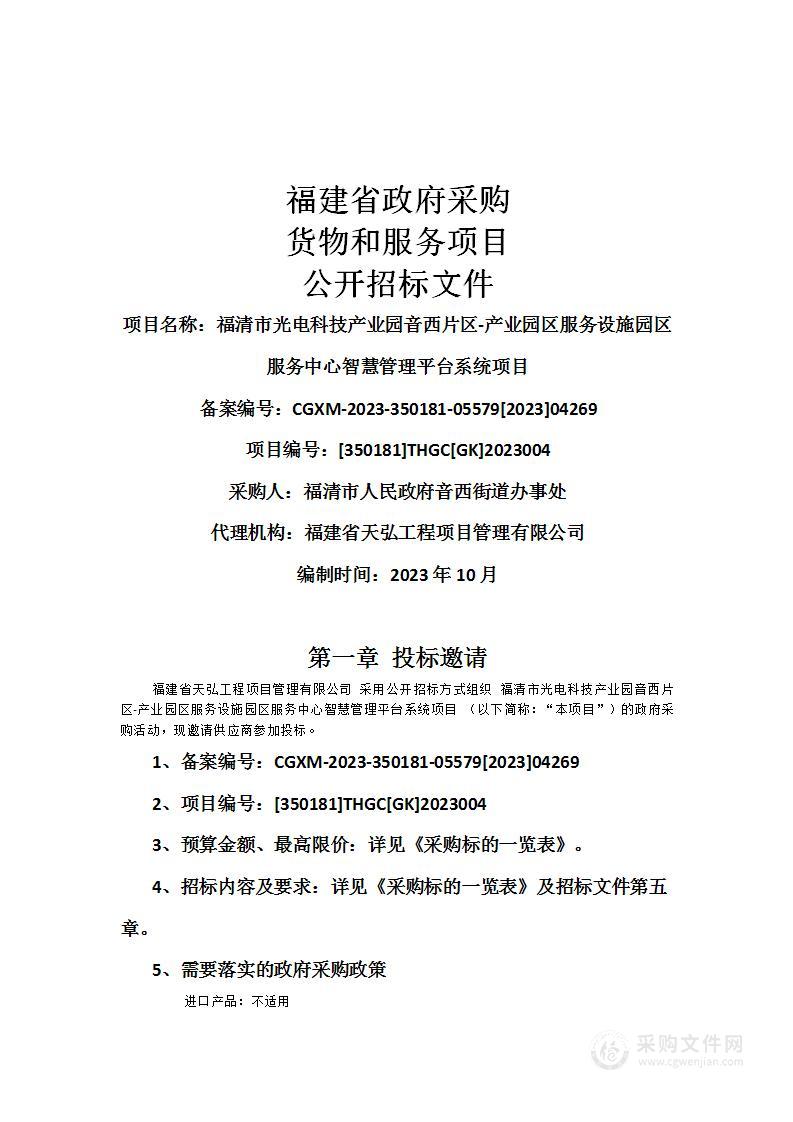 福建省政府采购
货物和服务项目
公开招标文件

项目名称：福清市光电科技产业园音西片区-产业园区服务设施园区服务中心智慧管理平台系统项目

备案编号：CGXM-2023-350181-05579[2023]04269

项目编号：[350181]THGC[GK]2023004

采购人：福清市人民政府音西街道办事处

代理机构：福建省天弘工程项目管理有限公司

编制时间：2023 年 10 月

第一章 投标邀请

福建省天弘工程项目管理有限公司 采用公开招标方式组织 福清市光电科技产业园音西片区-产业园区服务设施园区服务中心智慧管理平台系统项目 （以下简称：“本项目”）的政府采购活动，现邀请供应商参加投标。

1、备案编号：CGXM-2023-350181-05579[2023]04269

2、项目编号：[350181]THGC[GK]2023004

3、预算金额、最高限价：详见《采购标的一览表》。

4、招标内容及要求：详见《采购标的一览表》及招标文件第五章。

5、需要落实的政府采购政策

进口产品：不适用

采购文件网
www.cgwenjian.com